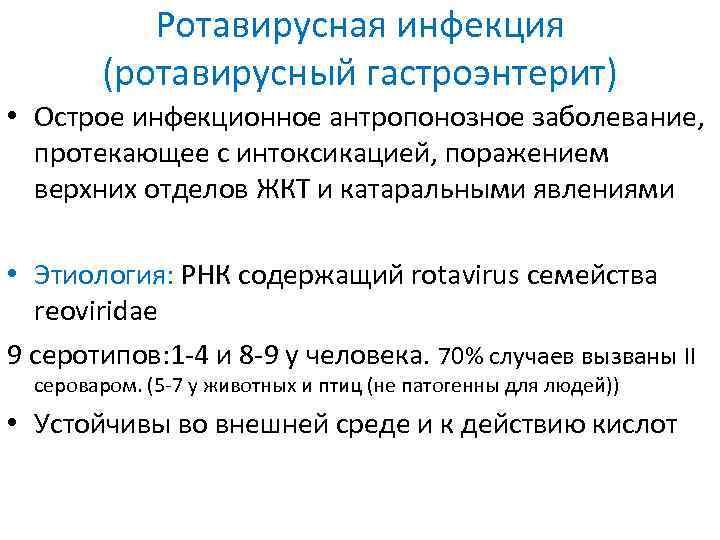 Ротавирусная инфекция
(ротавирусный гастроэнтерит)

• Острое инфекционное антропонозное заболевание, протекающее с интоксикацией, поражением верхних отделов ЖКТ и катаральными явлениями

• Этиология: РНК содержащий rotavirus семейства reoviridae

9 серотипов:1-4 и 8-9 у человека. 70% случаев вызваны II сероваром. (5-7 у животных и птиц (не патогенны для людей))

• Устойчивы во внешней среде и к действию кислот